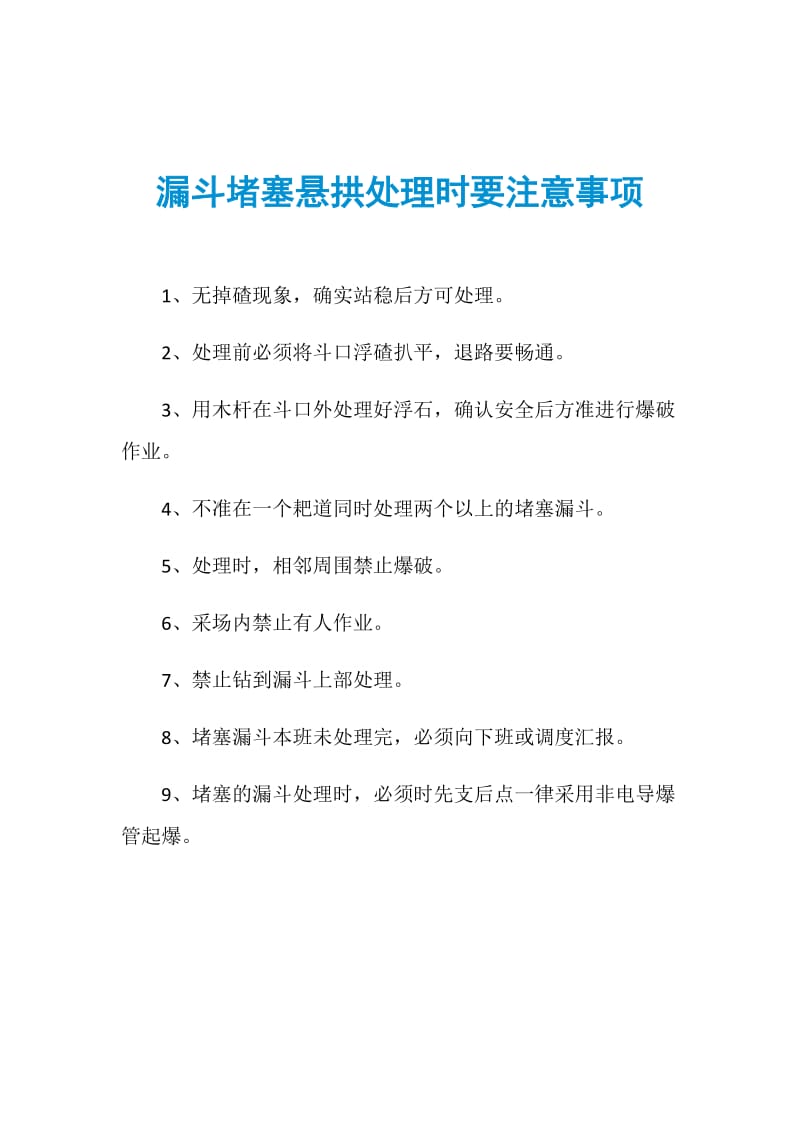 漏斗堵塞悬拱处理时要注意事项

1、无掉碴现象，确实站稳后方可处理。

2、处理前必须将斗口浮碴扒平，退路要畅通。

3、用木杆在斗口外处理好浮石，确认安全后方准进行爆破作业。

4、不准在一个耙道同时处理两个以上的堵塞漏斗。

5、处理时，相邻周围禁止爆破。

6、采场内禁止有人作业。

7、禁止钻到漏斗上部处理。

8、堵塞漏斗本班未处理完，必须向下班或调度汇报。

9、堵塞的漏斗处理时，必须时先支后点一律采用非电导爆管起爆。